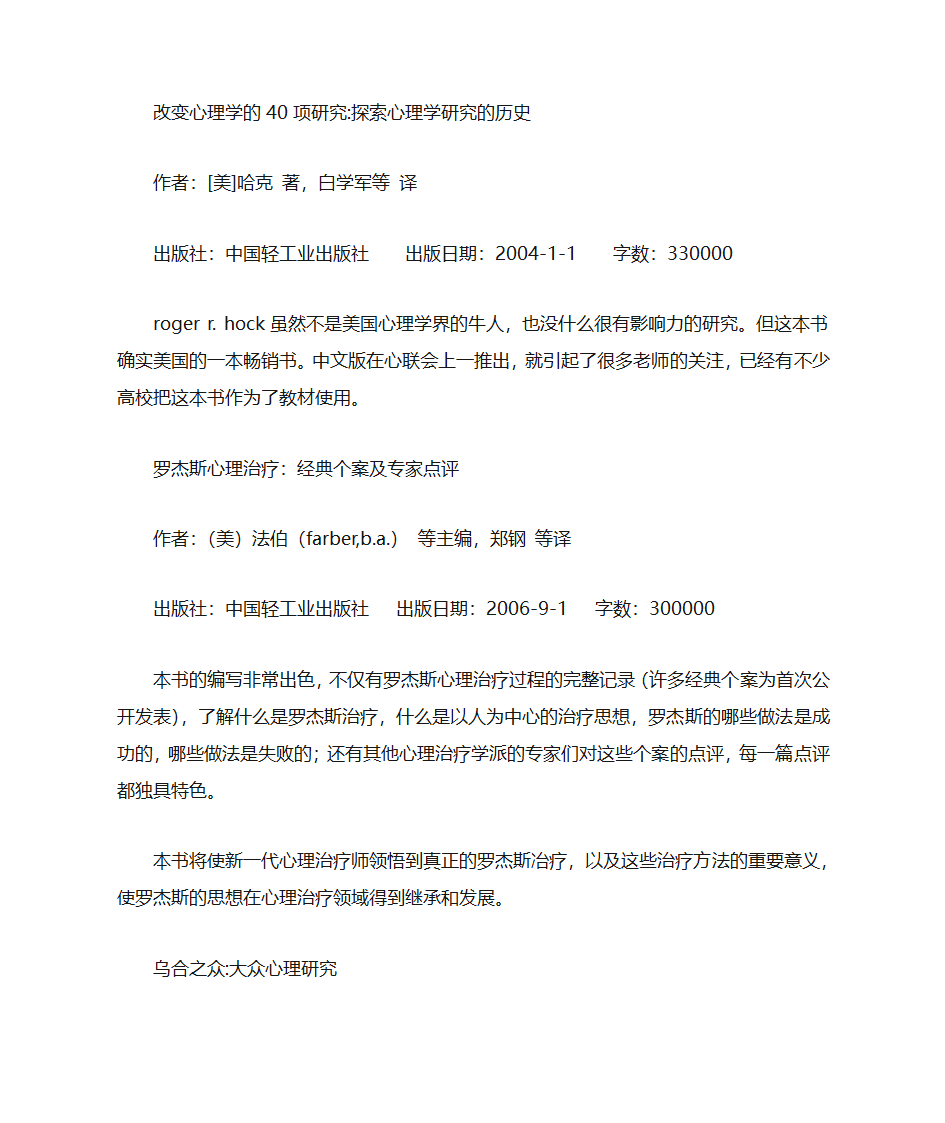 改变心理学的 40 项研究:探索心理学研究的历史

作者：[美]哈克 著，白学军等 译

出版社：中国轻工业出版社　　出版日期：2004-1-1　　字数：330000

roger r. hock 虽然不是美国心理学界的牛人，也没什么很有影响力的研究。但这本书确实美国的一本畅销书。中文版在心联会上一推出，就引起了很多老师的关注，已经有不少高校把这本书作为了教材使用。

罗杰斯心理治疗：经典个案及专家点评

作者：（美）法伯（farber,b.a.）　等主编，郑钢 等译

出版社：中国轻工业出版社　出版日期：2006-9-1　字数：300000

本书的编写非常出色，不仅有罗杰斯心理治疗过程的完整记录（许多经典个案为首次公开发表），了解什么是罗杰斯治疗，什么是以人为中心的治疗思想，罗杰斯的哪些做法是成功的，哪些做法是失败的；还有其他心理治疗学派的专家们对这些个案的点评，每一篇点评都独具特色。

本书将使新一代心理治疗师领悟到真正的罗杰斯治疗，以及这些治疗方法的重要意义，使罗杰斯的思想在心理治疗领域得到继承和发展。

乌合之众:大众心理研究